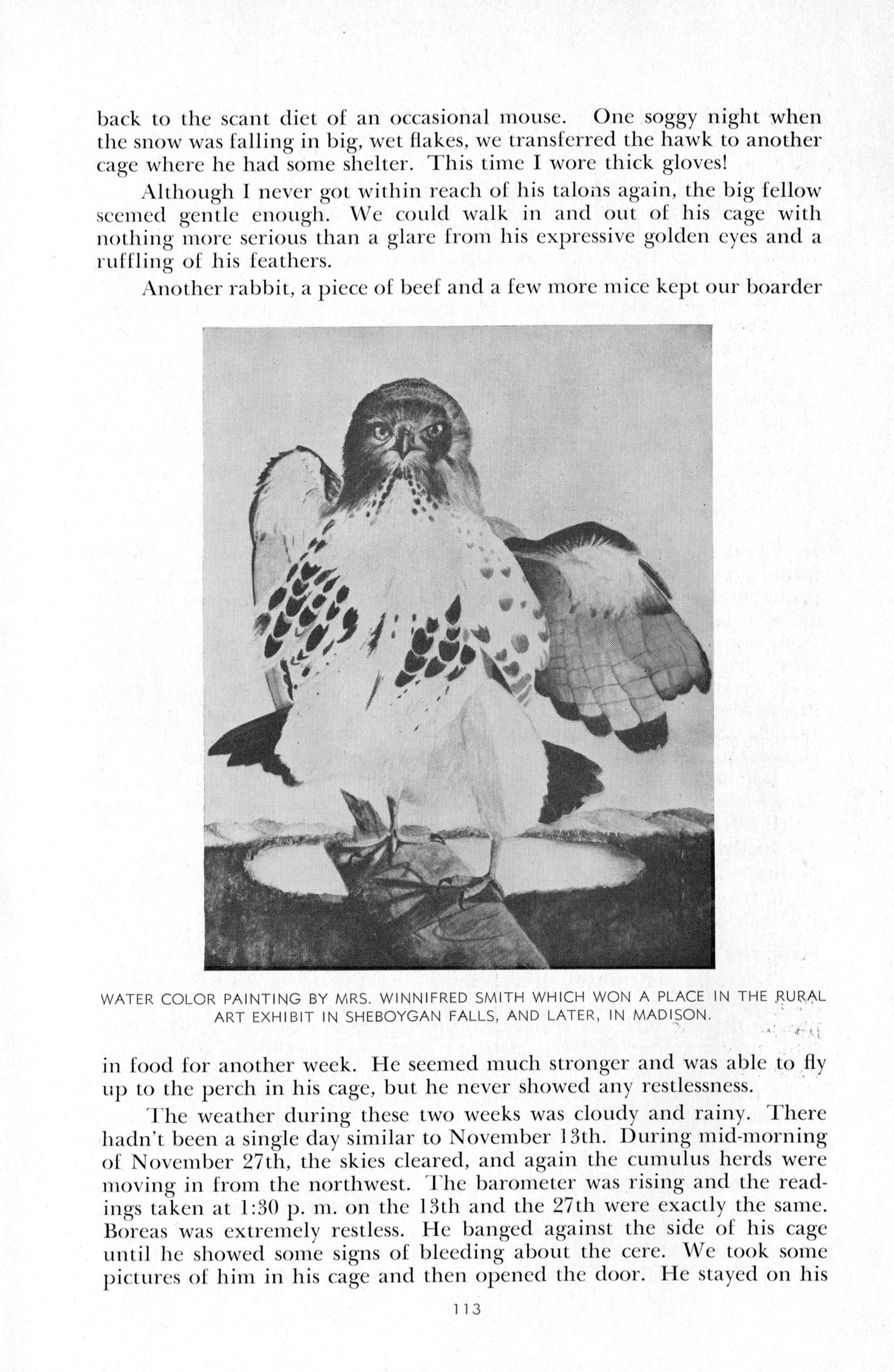 back to the scant diet of an occasional mouse. One soggy night when the snow was falling in big, wet flakes, we transferred the hawk to another cage where he had some shelter. This time I wore thick gloves!

Although I never got within reach of his talons again, the big fellow seemed gentle enough. We could walk in and out of his cage with nothing more serious than a glare from his expressive golden eyes and a ruffling of his feathers.

Another rabbit, a piece of beef and a few more mice kept our boarder

WATER COLOR PAINTING BY MRS. WINNIFRED SMITH WHICH WON A PLACE IN THE RURAL ART EXHIBIT IN SHEBOYGAN FALLS, AND LATER, IN MADISON.

in food for another week. He seemed much stronger and was able to fly up to the perch in his cage, but he never showed any restlessness.

The weather during these two weeks was cloudy and rainy. There hadn't been a single day similar to November 13th. During mid-morning of November 27th, the skies cleared, and again the cumulus herds were moving in from the northwest. The barometer was rising and the readings taken at 1:30 p. m. on the 13th and the 27th were exactly the same. Boreas was extremely restless. He banged against the side of his cage until he showed some signs of bleeding about the cere. We took some pictures of him in his cage and then opened the door. He stayed on his

113